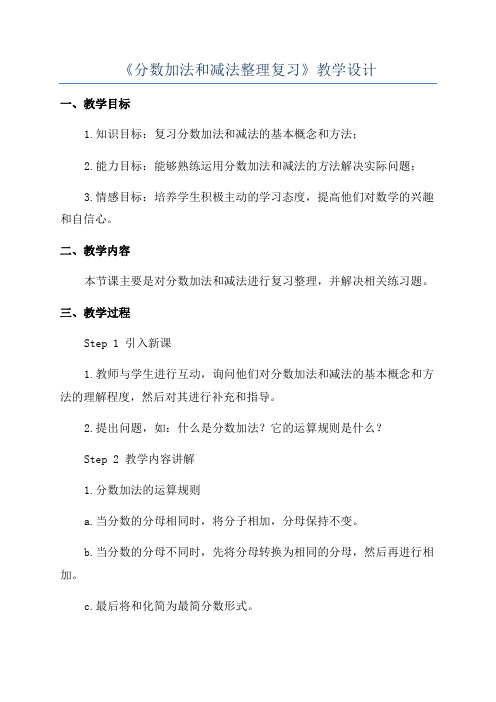 《分数加法和减法整理复习》教学设计

一、教学目标

1.知识目标：复习分数加法和减法的基本概念和方法；

2.能力目标：能够熟练运用分数加法和减法的方法解决实际问题；

3.情感目标：培养学生积极主动的学习态度，提高他们对数学的兴趣和自信心。

二、教学内容

本节课主要是对分数加法和减法进行复习整理，并解决相关练习题。

三、教学过程

Step 1 引入新课

1.教师与学生进行互动，询问他们对分数加法和减法的基本概念和方法的理解程度，然后对其进行补充和指导。

2.提出问题，如：什么是分数加法？它的运算规则是什么？

Step 2 教学内容讲解

1.分数加法的运算规则

a.当分数的分母相同时，将分子相加，分母保持不变。

b.当分数的分母不同时，先将分母转换为相同的分母，然后再进行相加。

c.最后将和化简为最简分数形式。